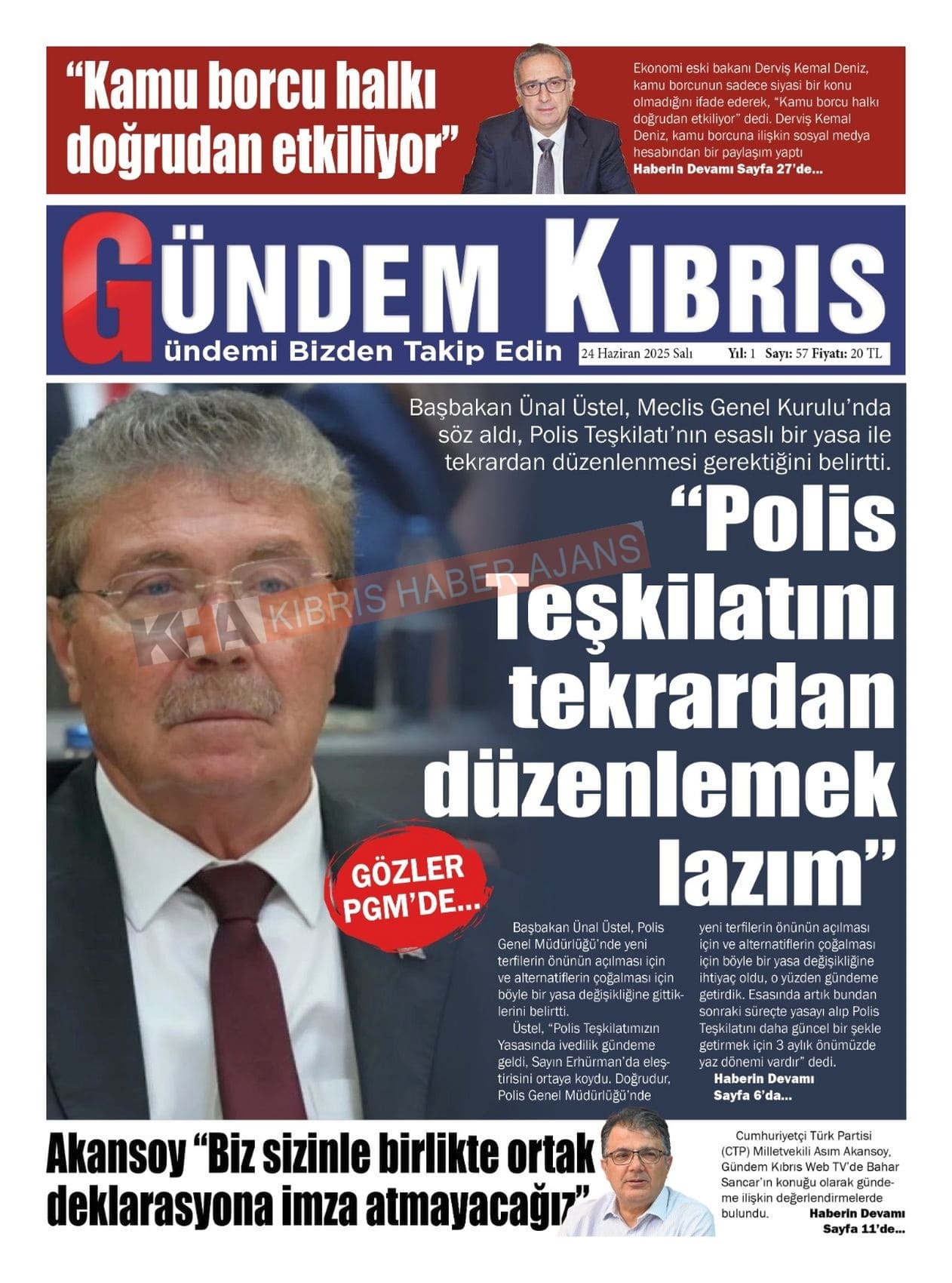 “Kamu borcu halkı doğrudan etkiliyor”

Ekonomi eski bakanı Derviş Kemal Deniz, kamu borcunun sadece siyasi bir konu olmadığını ifade ederek, “Kamu borcu halkı doğrudan etkiliyor” dedi. Derviş Kemal Deniz, kamu borcuna ilişkin sosyal medya hesabından bir paylaşım yaptı
Haberin Devamı Sayfa 27’de...

GÜNDEM KIBRIS
Gündemi Bizden Takip Edin
24 Haziran 2025 Salı Yıl: 1 Sayı: 57 Fiyatı: 20 TL

Başbakan Ünal Üstel, Meclis Genel Kurulu’nda söz aldı, Polis Teşkilatı’nın esaslı bir yasa ile tekrardan düzenlenmesi gerektiğini belirtti.

“Polis Teşkilatını tekrardan düzenlemek lazım”

KHA KIBRIS HABER AJANS

GÖZLER PGM’DE...

Başbakan Ünal Üstel, Polis Genel Müdürlüğü’nde yeni terfilerin önünün açılması için ve alternatiflerin çoğalması için böyle bir yasa değişikliğine gittiklerini belirtti.

Üstel, “Polis Teşkilatımızın Yasasında ivedilik gündeme geldi, Sayın Erhürman’da eleştirisini ortaya koydu. Doğrudur, Polis Genel Müdürlüğü’nde yeni terfilerin önünün açılması için ve alternatiflerin çoğalması için böyle bir yasa değişikliğine ihtiyaç oldu, o yüzden gündeme getirdik. Esasında artık bundan sonraki süreçte yasayı alıp Polis Teşkilatını daha güncel bir şekle getirmek için 3 aylık önümüzde yaz dönemi vardır” dedi.
Haberin Devamı Sayfa 6’da...

Akansoy “Biz sizinle birlikte ortak deklarasyona imza atmayacağız”

Cumhuriyetçi Türk Partisi (CTP) Milletvekili Asım Akansoy, Gündem Kıbrıs Web TV’de Bahar Sancar’ın konuğu olarak gündeme ilişkin değerlendirmelerde bulundu. Haberin Devamı Sayfa 11’de...